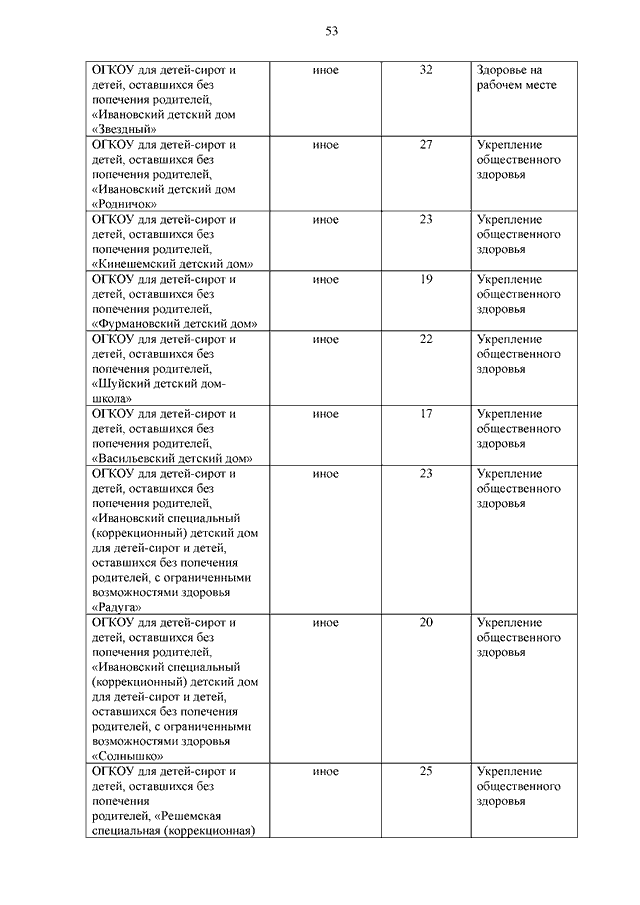 53

| | | | |
|---|---|---|---|
| ОГКОУ для детей-сирот и детей, оставшихся без попечения родителей, «Ивановский детский дом «Звездный» | иное | 32 | Здоровье на рабочем месте |
| ОГКОУ для детей-сирот и детей, оставшихся без попечения родителей, «Ивановский детский дом «Родничок» | иное | 27 | Укрепление общественного здоровья |
| ОГКОУ для детей-сирот и детей, оставшихся без попечения родителей, «Кинешемский детский дом» | иное | 23 | Укрепление общественного здоровья |
| ОГКОУ для детей-сирот и детей, оставшихся без попечения родителей, «Фурмановский детский дом» | иное | 19 | Укрепление общественного здоровья |
| ОГКОУ для детей-сирот и детей, оставшихся без попечения родителей, «Шуйский детский дом-школа» | иное | 22 | Укрепление общественного здоровья |
| ОГКОУ для детей-сирот и детей, оставшихся без попечения родителей, «Васильевский детский дом» | иное | 17 | Укрепление общественного здоровья |
| ОГКОУ для детей-сирот и детей, оставшихся без попечения родителей, «Ивановский специальный (коррекционный) детский дом для детей-сирот и детей, оставшихся без попечения родителей, с ограниченными возможностями здоровья «Радуга» | иное | 23 | Укрепление общественного здоровья |
| ОГКОУ для детей-сирот и детей, оставшихся без попечения родителей, «Ивановский специальный (коррекционный) детский дом для детей-сирот и детей, оставшихся без попечения родителей, с ограниченными возможностями здоровья «Солнышко» | иное | 20 | Укрепление общественного здоровья |
| ОГКОУ для детей-сирот и детей, оставшихся без попечения родителей, «Решемская специальная (коррекционная) | иное | 25 | Укрепление общественного здоровья |